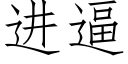 进逼